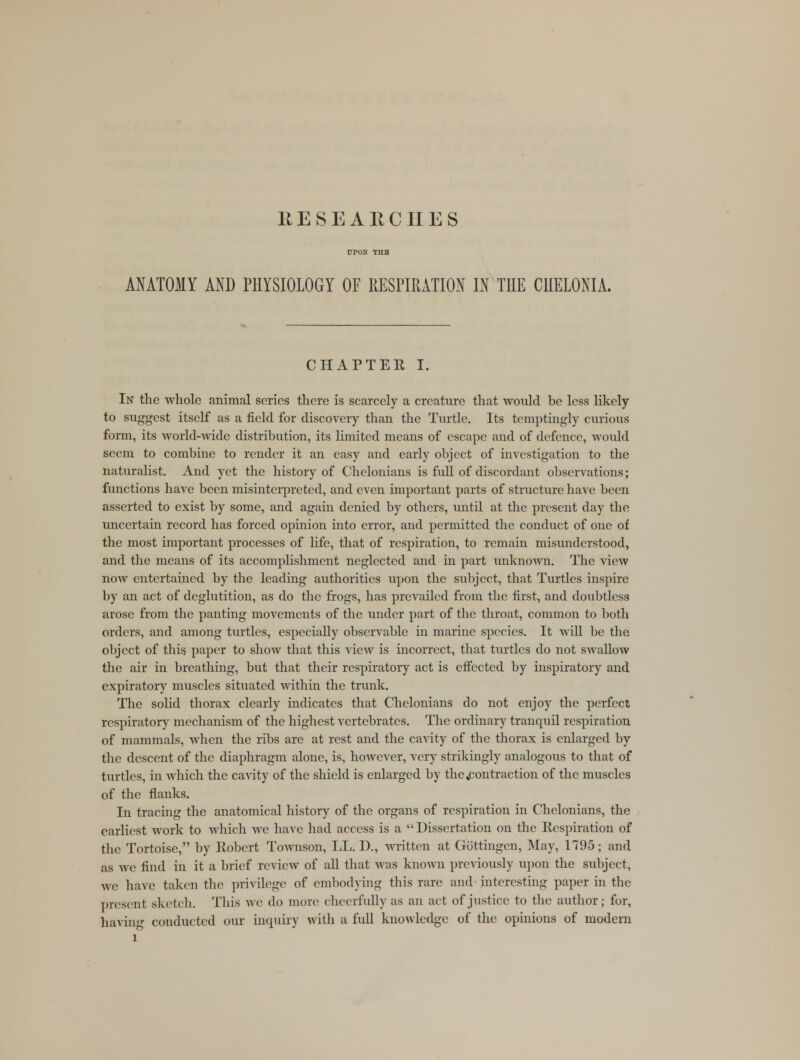 RESEARCHES

UPON THE

ANATOMY AND PHYSIOLOGY OF RESPIRATION IN THE CHELONIA.

CHAPTER I.

In the whole animal series there is scarcely a creature that would be less likely to suggest itself as a field for discovery than the Turtle. Its temptingly curious form, its world-wide distribution, its limited means of escape and of defence, would seem to combine to render it an easy and early object of investigation to the naturalist. And yet the history of Chelonians is full of discordant observations; functions have been misinterpreted, and even important parts of structure have been asserted to exist by some, and again denied by others, until at the present day the uncertain record has forced opinion into error, and permitted the conduct of one of the most important processes of life, that of respiration, to remain misunderstood, and the means of its accomplishment neglected and in part unknown. The view now entertained by the leading authorities upon the subject, that Turtles inspire by an act of deglutition, as do the frogs, has prevailed from the first, and doubtless arose from the panting movements of the under part of the throat, common to both orders, and among turtles, especially observable in marine species. It will be the object of this paper to show that this view is incorrect, that turtles do not swallow the air in breathing, but that their respiratory act is effected by inspiratory and expiratory muscles situated within the trunk.

The solid thorax clearly indicates that Chelonians do not enjoy the perfect respiratory mechanism of the highest vertebrates. The ordinary tranquil respiration of mammals, when the ribs are at rest and the cavity of the thorax is enlarged by the descent of the diaphragm alone, is, however, very strikingly analogous to that of turtles, in which the cavity of the shield is enlarged by the contraction of the muscles of the flanks.

In tracing the anatomical history of the organs of respiration in Chelonians, the earliest work to which we have had access is a "Dissertation on the Respiration of the Tortoise," by Robert Townson, LL. D., written at Göttingen, May, 1795; and as we find in it a brief review of all that was known previously upon the subject, we have taken the privilege of embodying this rare and interesting paper in the present sketch. This we do more cheerfully as an act of justice to the author; for, having conducted our inquiry with a full knowledge of the opinions of modern

1